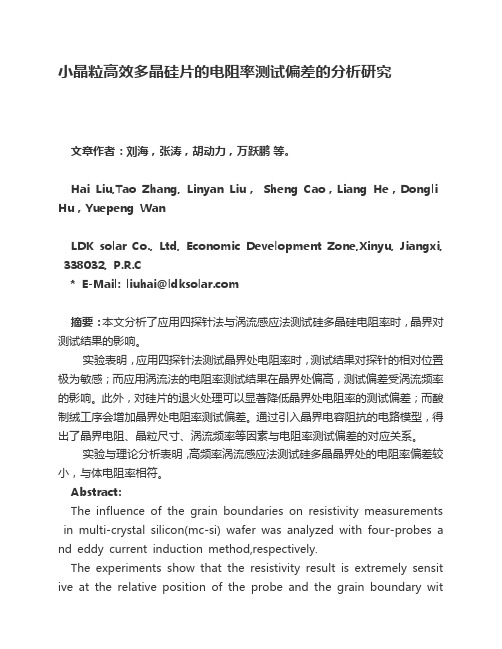 小晶粒高效多晶硅片的电阻率测试偏差的分析研究

文章作者：刘海，张涛，胡动力，万跃鹏 等。

Hai Liu,Tao Zhang, Linyan Liu， Sheng Cao，Liang He，Dongli Hu，Yuepeng Wan

LDK solar Co., Ltd, Economic Development Zone,Xinyu, Jiangxi, 338032, P.R.C
* E-Mail: liuhai@ldksolar.com

摘要：本文分析了应用四探针法与涡流感应法测试硅多晶硅电阻率时，晶界对测试结果的影响。

实验表明，应用四探针法测试晶界处电阻率时，测试结果对探针的相对位置极为敏感；而应用涡流法的电阻率测试结果在晶界处偏高，测试偏差受涡流频率的影响。此外，对硅片的退火处理可以显著降低晶界处电阻率的测试偏差；而酸制绒工序会增加晶界处电阻率测试偏差。通过引入晶界电容阻抗的电路模型，得出了晶界电阻、晶粒尺寸、涡流频率等因素与电阻率测试偏差的对应关系。

实验与理论分析表明，高频率涡流感应法测试硅多晶晶界处的电阻率偏差较小，与体电阻率相符。

Abstract:

The influence of the grain boundaries on resistivity measurements in multi-crystal silicon(mc-si) wafer was analyzed with four-probes and eddy current induction method,respectively.

The experiments show that the resistivity result is extremely sensitive at the relative position of the probe and the grain boundary wit